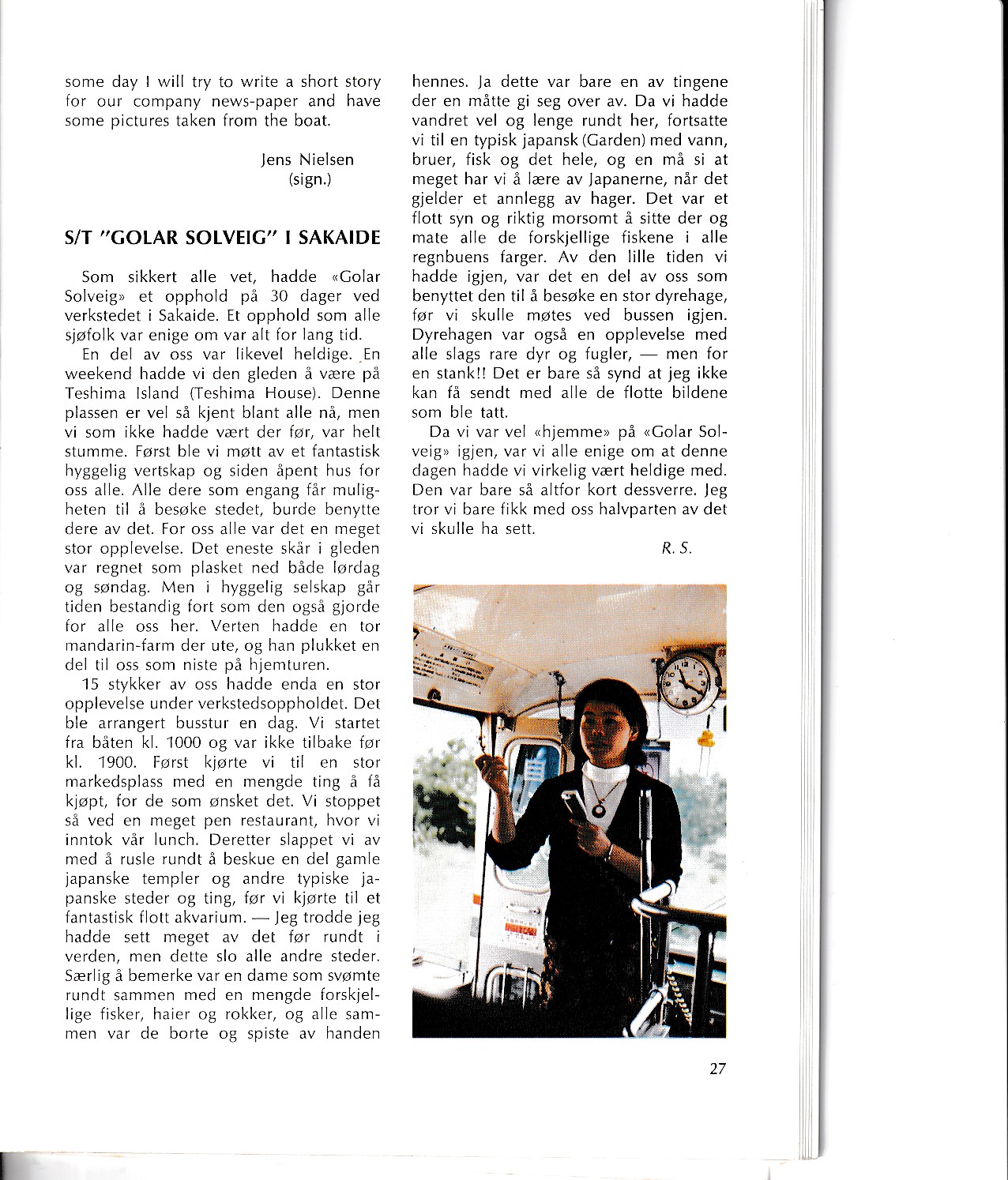 some day I will try to write a short story for our company news-paper and have some pictures taken from the boat.

Jens Nielsen
(sign.)

S/T "GOLAR SOLVEIG" I SAKAIDE

Som sikkert alle vet, hadde «Golar Solveig» et opphold på 30 dager ved verkstedet i Sakaide. Et opphold som alle sjøfolk var enige om var alt for lang tid.

En del av oss var likevel heldige. En weekend hadde vi den gleden å være på Teshima Island (Teshima House). Denne plassen er vel så kjent blant alle nå, men vi som ikke hadde vært der før, var helt stumme. Først ble vi møtt av et fantastisk hyggelig vertskap og siden åpent hus for oss alle. Alle dere som engang får muligheten til å besøke stedet, burde benytte dere av det. For oss alle var det en meget stor opplevelse. Det eneste skår i gleden var regnet som plasket ned både lørdag og søndag. Men i hyggelig selskap går tiden bestandig fort som den også gjorde for alle oss her. Verten hadde en tor mandarin-farm der ute, og han plukket en del til oss som niste på hjemturen.

15 stykker av oss hadde enda en stor opplevelse under verkstedsoppholdet. Det ble arrangert busstur en dag. Vi startet fra båten kl. 1000 og var ikke tilbake før kl. 1900. Først kjørte vi til en stor markedsplass med en mengde ting å få kjøpt, for de som ønsket det. Vi stoppet så ved en meget pen restaurant, hvor vi inntok vår lunch. Deretter slappet vi av med å rusle rundt å beskue en del gamle japanske templer og andre typiske japanske steder og ting, før vi kjørte til et fantastisk flott akvarium. — Jeg trodde jeg hadde sett meget av det før rundt i verden, men dette slo alle andre steder. Særlig å bemerke var en dame som svømte rundt sammen med en mengde forskjellige fisker, haier og rokker, og alle sammen var de borte og spiste av handen hennes. Ja dette var bare en av tingene der en måtte gi seg over av. Da vi hadde vandret vel og lenge rundt her, fortsatte vi til en typisk japansk (Garden) med vann, bruer, fisk og det hele, og en må si at meget har vi å lære av Japanerne, når det gjelder et annlegg av hager. Det var et flott syn og riktig morsomt å sitte der og mate alle de forskjellige fiskene i alle regnbuens farger. Av den lille tiden vi hadde igjen, var det en del av oss som benyttet den til å besøke en stor dyrehage, før vi skulle møtes ved bussen igjen. Dyrehagen var også en opplevelse med alle slags rare dyr og fugler, — men for en stank!! Det er bare så synd at jeg ikke kan få sendt med alle de flotte bildene som ble tatt.

Da vi var vel «hjemme» på «Golar Solveig» igjen, var vi alle enige om at denne dagen hadde vi virkelig vært heldige med. Den var bare så altfor kort dessverre. Jeg tror vi bare fikk med oss halvparten av det vi skulle ha sett.

R. S.

27